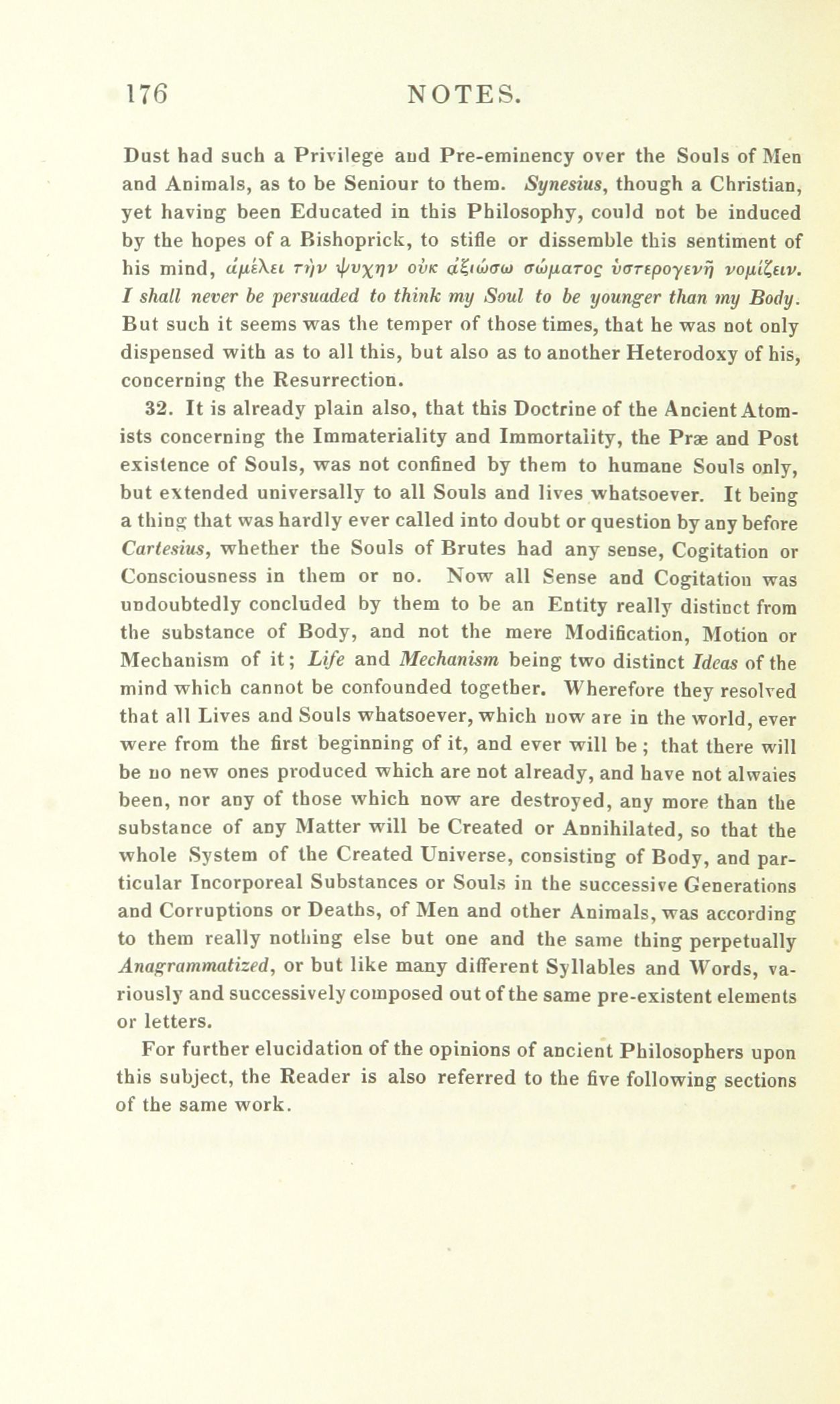 176 NOTES.

Dust had such a Privilege and Pre-eminency over the Souls of Men and Animals, as to be Seniour to them. Synesius, though a Christian, yet having been Educated in this Philosophy, could not be induced by the hopes of a Bishoprick, to stifle or dissemble this sentiment of his mind, ἀμέλει τὴν ψυχὴν οὐκ ἀξιώσω σώματος ὑστερογενῆ νομίζειν. I shall never be persuaded to think my Soul to be younger than my Body. But such it seems was the temper of those times, that he was not only dispensed with as to all this, but also as to another Heterodoxy of his, concerning the Resurrection.

32. It is already plain also, that this Doctrine of the Ancient Atomists concerning the Immateriality and Immortality, the Præ and Post existence of Souls, was not confined by them to humane Souls only, but extended universally to all Souls and lives whatsoever. It being a thing that was hardly ever called into doubt or question by any before Cartesius, whether the Souls of Brutes had any sense, Cogitation or Consciousness in them or no. Now all Sense and Cogitation was undoubtedly concluded by them to be an Entity really distinct from the substance of Body, and not the mere Modification, Motion or Mechanism of it; Life and Mechanism being two distinct Ideas of the mind which cannot be confounded together. Wherefore they resolved that all Lives and Souls whatsoever, which now are in the world, ever were from the first beginning of it, and ever will be; that there will be no new ones produced which are not already, and have not alwaies been, nor any of those which now are destroyed, any more than the substance of any Matter will be Created or Annihilated, so that the whole System of the Created Universe, consisting of Body, and particular Incorporeal Substances or Souls in the successive Generations and Corruptions or Deaths, of Men and other Animals, was according to them really nothing else but one and the same thing perpetually Anagrammatized, or but like many different Syllables and Words, variously and successively composed out of the same pre-existent elements or letters.

For further elucidation of the opinions of ancient Philosophers upon this subject, the Reader is also referred to the five following sections of the same work.